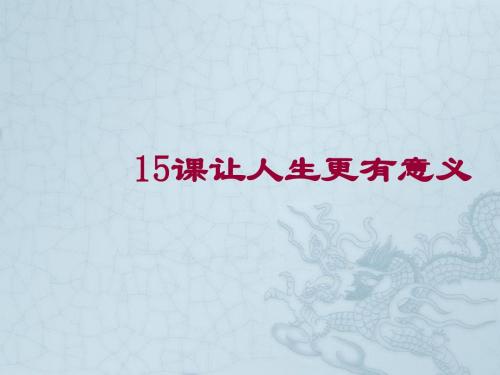 15课让人生更有意义